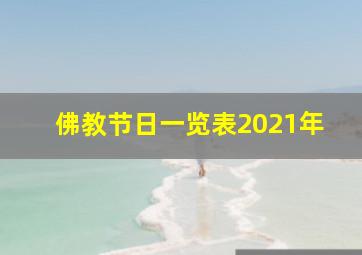 佛教节日一览表2021年